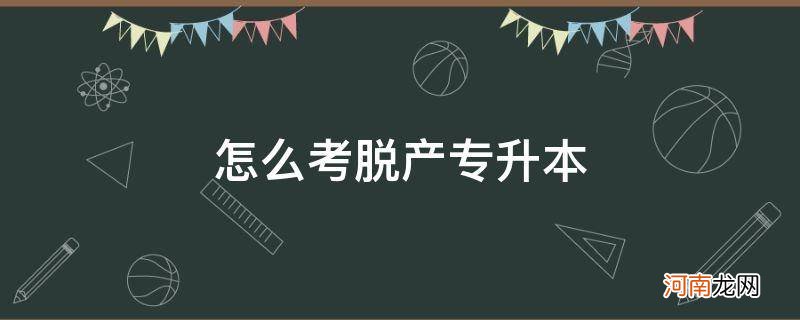 怎么考脱产专升本

河南龙网